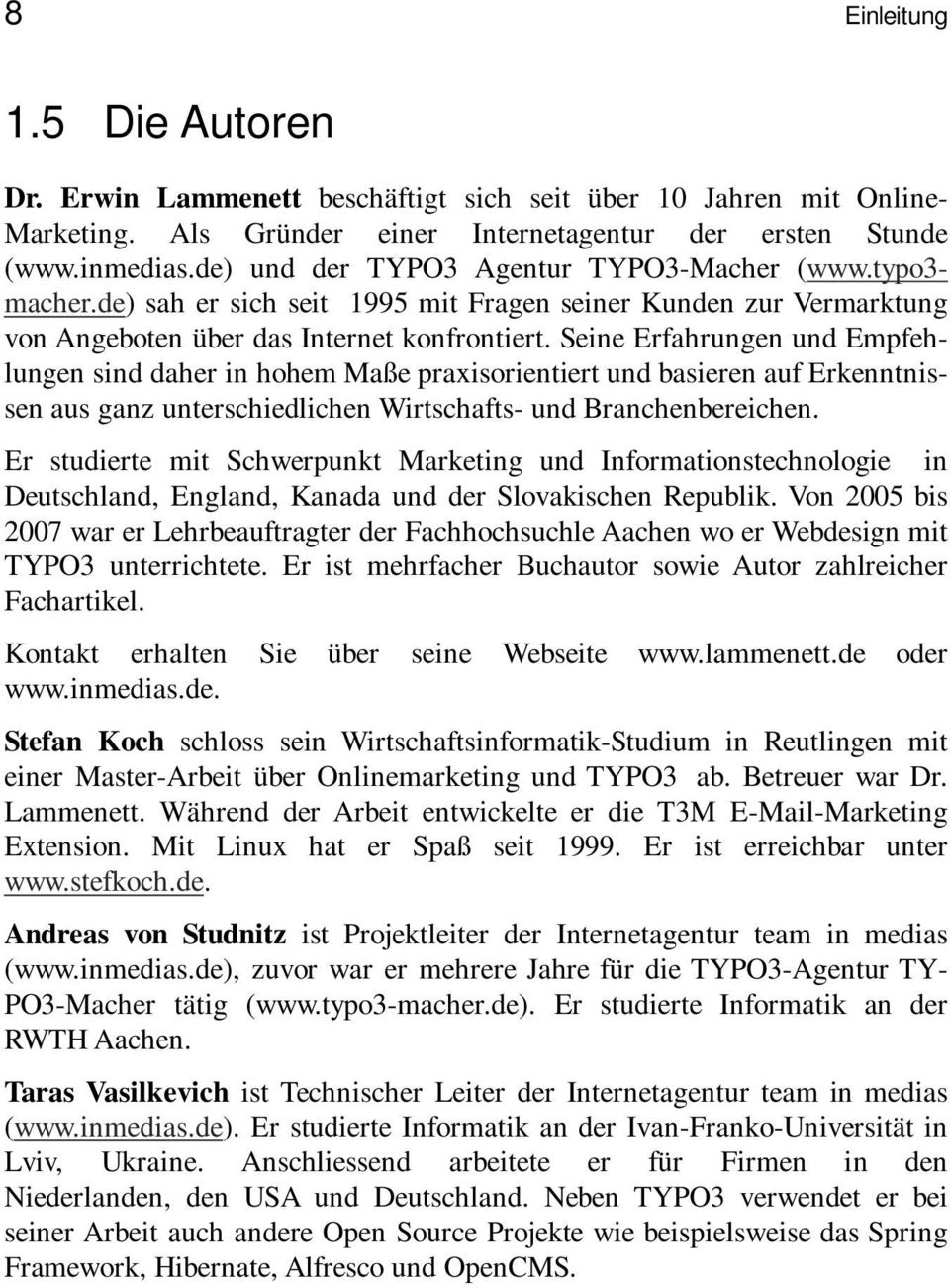 8 Einleitung

1.5 Die Autoren

Dr. Erwin Lammenett beschäftigt sich seit über 10 Jahren mit Online-Marketing. Als Gründer einer Internetagentur der ersten Stunde (www.inmedias.de) und der TYPO3 Agentur TYPO3-Macher (www.typo3-macher.de) sah er sich seit 1995 mit Fragen seiner Kunden zur Vermarktung von Angeboten über das Internet konfrontiert. Seine Erfahrungen und Empfehlungen sind daher in hohem Maße praxisorientiert und basieren auf Erkenntnissen aus ganz unterschiedlichen Wirtschafts- und Branchenbereichen.

Er studierte mit Schwerpunkt Marketing und Informationstechnologie in Deutschland, England, Kanada und der Slovakischen Republik. Von 2005 bis 2007 war er Lehrbeauftragter der Fachhochsuchle Aachen wo er Webdesign mit TYPO3 unterrichtete. Er ist mehrfacher Buchautor sowie Autor zahlreicher Fachartikel.

Kontakt erhalten Sie über seine Webseite www.lammenett.de oder www.inmedias.de.

Stefan Koch schloss sein Wirtschaftsinformatik-Studium in Reutlingen mit einer Master-Arbeit über Onlinemarketing und TYPO3 ab. Betreuer war Dr. Lammenett. Während der Arbeit entwickelte er die T3M E-Mail-Marketing Extension. Mit Linux hat er Spaß seit 1999. Er ist erreichbar unter www.stefkoch.de.

Andreas von Studnitz ist Projektleiter der Internetagentur team in medias (www.inmedias.de), zuvor war er mehrere Jahre für die TYPO3-Agentur TYPO3-Macher tätig (www.typo3-macher.de). Er studierte Informatik an der RWTH Aachen.

Taras Vasilkevich ist Technischer Leiter der Internetagentur team in medias (www.inmedias.de). Er studierte Informatik an der Ivan-Franko-Universität in Lviv, Ukraine. Anschliessend arbeitete er für Firmen in den Niederlanden, den USA und Deutschland. Neben TYPO3 verwendet er bei seiner Arbeit auch andere Open Source Projekte wie beispielsweise das Spring Framework, Hibernate, Alfresco und OpenCMS.